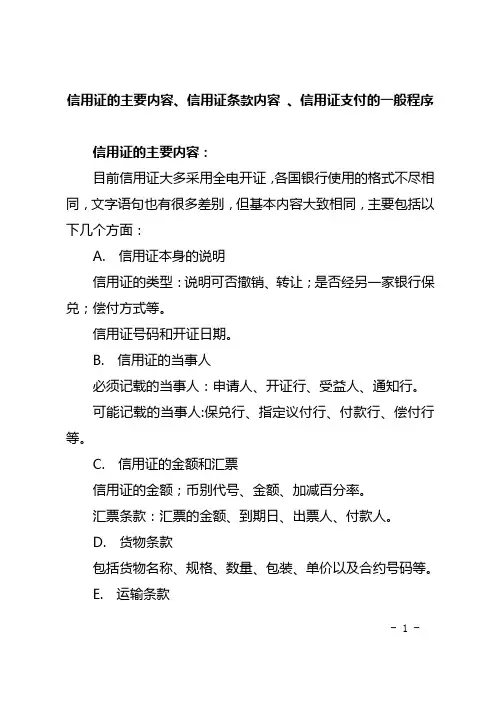 信用证的主要内容、信用证条款内容 、信用证支付的一般程序

信用证的主要内容：

目前信用证大多采用全电开证，各国银行使用的格式不尽相同，文字语句也有很多差别，但基本内容大致相同，主要包括以下几个方面：

A. 信用证本身的说明

信用证的类型：说明可否撤销、转让；是否经另一家银行保兑；偿付方式等。

信用证号码和开证日期。

B. 信用证的当事人

必须记载的当事人：申请人、开证行、受益人、通知行。

可能记载的当事人:保兑行、指定议付行、付款行、偿付行等。

C. 信用证的金额和汇票

信用证的金额；币别代号、金额、加减百分率。

汇票条款：汇票的金额、到期日、出票人、付款人。

D. 货物条款

包括货物名称、规格、数量、包装、单价以及合约号码等。

E. 运输条款

- 1 -